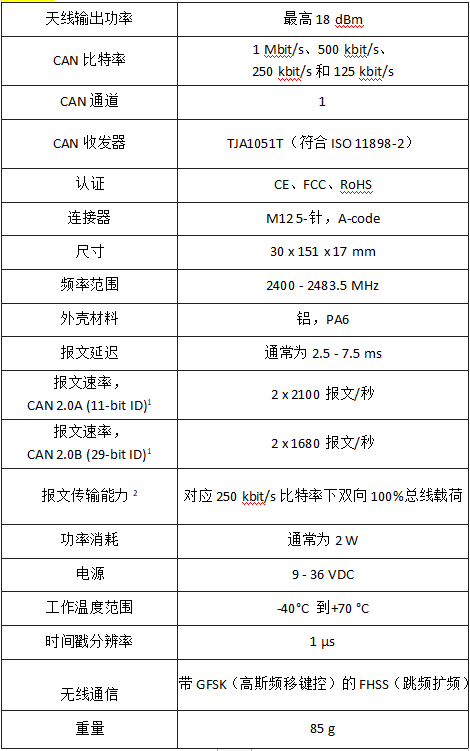 | 天线输出功率 | 最高 18 dBm |
|---|---|
| CAN 比特率 | 1 Mbit/s、500 kbit/s、250 kbit/s 和 125 kbit/s |
| CAN 通道 | 1 |
| CAN 收发器 | TJA1051T（符合 ISO 11898-2） |
| 认证 | CE、FCC、RoHS |
| 连接器 | M12 5-针，A-code |
| 尺寸 | 30 x 151 x 17 mm |
| 频率范围 | 2400 - 2483.5 MHz |
| 外壳材料 | 铝，PA6 |
| 报文延迟 | 通常为 2.5 - 7.5 ms |
| 报文速率，CAN 2.0A (11-bit ID)$^1$ | 2 x 2100 报文/秒 |
| 报文速率，CAN 2.0B (29-bit ID)$^1$ | 2 x 1680 报文/秒 |
| 报文传输能力 $^2$ | 对应 250 kbit/s 比特率下双向 100%总线载荷 |
| 功率消耗 | 通常为 2 W |
| 电源 | 9 - 36 VDC |
| 工作温度范围 | -40°C 到+70 °C |
| 时间戳分辨率 | 1 µs |
| 无线通信 | 带 GFSK（高斯频移键控）的 FHSS（跳频扩频） |
| 重量 | 85 g |